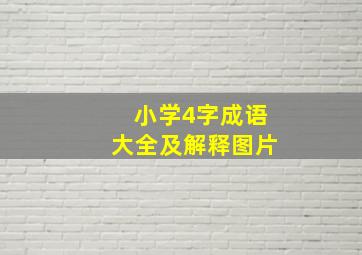 小学4字成语
大全及解释图片